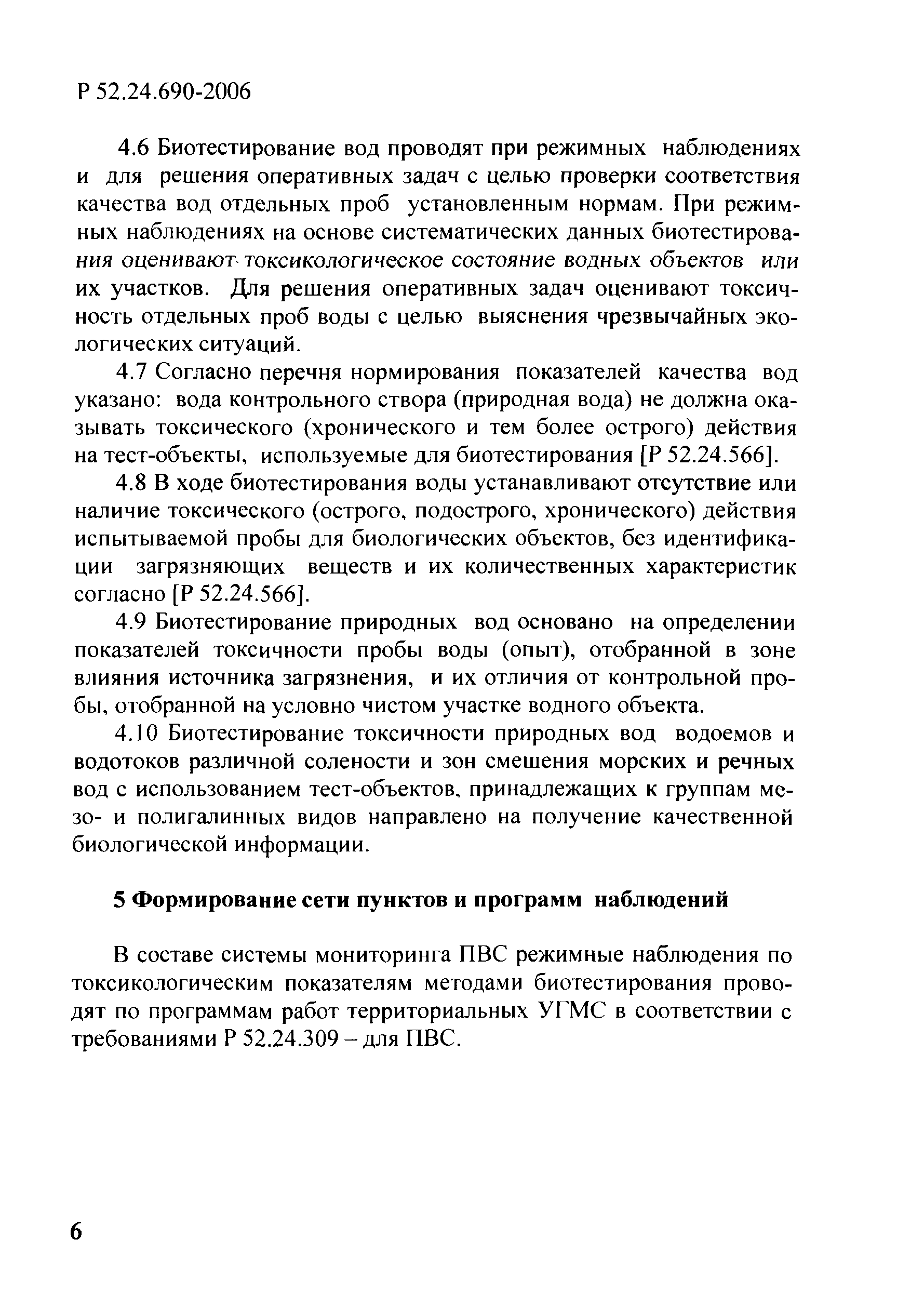 Р 52.24.690-2006

4.6 Биотестирование вод проводят при режимных наблюдениях и для решения оперативных задач с целью проверки соответствия качества вод отдельных проб установленным нормам. При режимных наблюдениях на основе систематических данных биотестирования оценивают токсикологическое состояние водных объектов или их участков. Для решения оперативных задач оценивают токсичность отдельных проб воды с целью выяснения чрезвычайных экологических ситуаций.

4.7 Согласно перечня нормирования показателей качества вод указано: вода контрольного створа (природная вода) не должна оказывать токсического (хронического и тем более острого) действия на тест-объекты, используемые для биотестирования [Р 52.24.566].

4.8 В ходе биотестирования воды устанавливают отсутствие или наличие токсического (острого, подострого, хронического) действия испытываемой пробы для биологических объектов, без идентификации загрязняющих веществ и их количественных характеристик согласно [Р 52.24.566].

4.9 Биотестирование природных вод основано на определении показателей токсичности пробы воды (опыт), отобранной в зоне влияния источника загрязнения, и их отличия от контрольной пробы, отобранной на условно чистом участке водного объекта.

4.10 Биотестирование токсичности природных вод водоемов и водотоков различной солености и зон смешения морских и речных вод с использованием тест-объектов, принадлежащих к группам мезо- и полигалинных видов направлено на получение качественной биологической информации.

5 Формирование сети пунктов и программ наблюдений

В составе системы мониторинга ПВС режимные наблюдения по токсикологическим показателям методами биотестирования проводят по программам работ территориальных УГМС в соответствии с требованиями Р 52.24.309 – для ПВС.

6